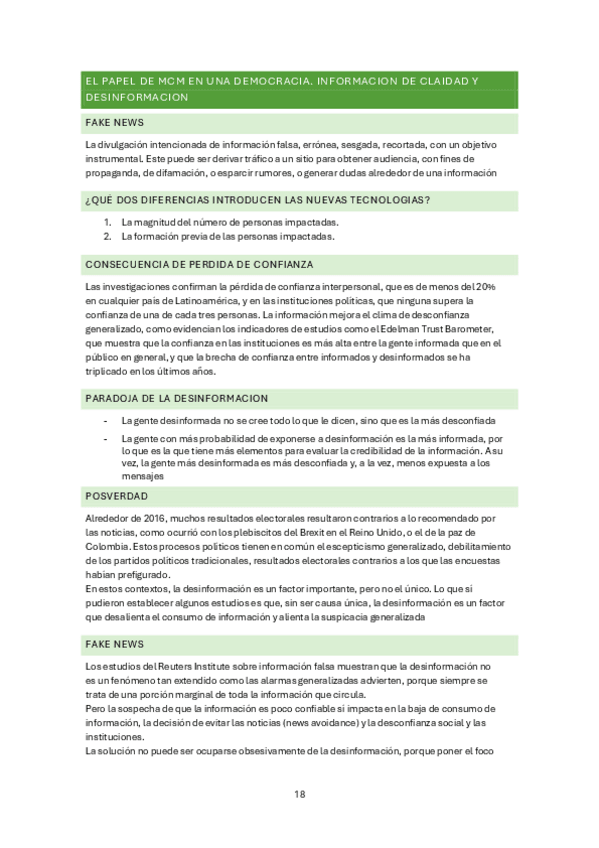 EL PAPEL DE MCM EN UNA DEMOCRACIA. INFORMACION DE CLAIDAD Y DESINFORMACION

FAKE NEWS

La divulgación intencionada de información falsa, errónea, sesgada, recortada, con un objetivo instrumental. Este puede ser derivar tráfico a un sitio para obtener audiencia, con fines de propaganda, de difamación, o esparcir rumores, o generar dudas alrededor de una información

¿QUÉ DOS DIFERENCIAS INTRODUCEN LAS NUEVAS TECNOLOGIAS?

1. La magnitud del número de personas impactadas.
2. La formación previa de las personas impactadas.

CONSECUENCIA DE PERDIDA DE CONFIANZA

Las investigaciones confirman la pérdida de confianza interpersonal, que es de menos del 20% en cualquier país de Latinoamérica, y en las instituciones políticas, que ninguna supera la confianza de una de cada tres personas. La información mejora el clima de desconfianza generalizado, como evidencian los indicadores de estudios como el Edelman Trust Barometer, que muestra que la confianza en las instituciones es más alta entre la gente informada que en el público en general, y que la brecha de confianza entre informados y desinformados se ha triplicado en los últimos años.

PARADOJA DE LA DESINFORMACION

- La gente desinformada no se cree todo lo que le dicen, sino que es la más desconfiada
- La gente con más probabilidad de exponerse a desinformación es la más informada, por lo que es la que tiene más elementos para evaluar la credibilidad de la información. A su vez, la gente más desinformada es más desconfiada y, a la vez, menos expuesta a los mensajes

POSVERDAD

Alrededor de 2016, muchos resultados electorales resultaron contrarios a lo recomendado por las noticias, como ocurrió con los plebiscitos del Brexit en el Reino Unido, o el de la paz de Colombia. Estos procesos políticos tienen en común el escepticismo generalizado, debilitamiento de los partidos políticos tradicionales, resultados electorales contrarios a los que las encuestas habían prefigurado.
En estos contextos, la desinformación es un factor importante, pero no el único. Lo que sí pudieron establecer algunos estudios es que, sin ser causa única, la desinformación es un factor que desalienta el consumo de información y alienta la suspicacia generalizada

FAKE NEWS

Los estudios del Reuters Institute sobre información falsa muestran que la desinformación no es un fenómeno tan extendido como las alarmas generalizadas advierten, porque siempre se trata de una porción marginal de toda la información que circula.
Pero la sospecha de que la información es poco confiable sí impacta en la baja de consumo de información, la decisión de evitar las noticias (news avoidance) y la desconfianza social y las instituciones.
La solución no puede ser ocuparse obsesivamente de la desinformación, porque poner el foco

18